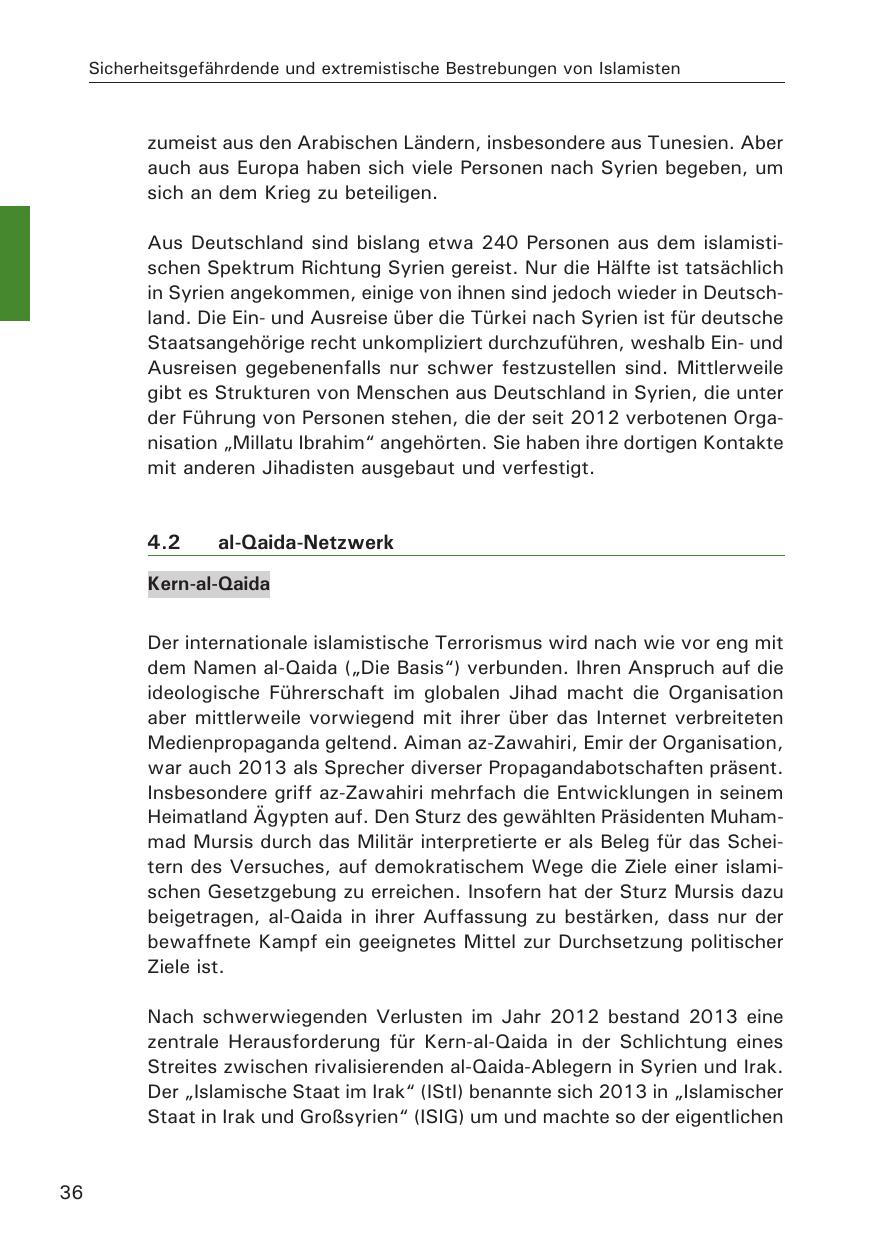 Sicherheitsgefährdende und extremistische Bestrebungen von Islamisten

zumeist aus den Arabischen Ländern, insbesondere aus Tunesien. Aber auch aus Europa haben sich viele Personen nach Syrien begeben, um sich an dem Krieg zu beteiligen.

Aus Deutschland sind bislang etwa 240 Personen aus dem islamistischen Spektrum Richtung Syrien gereist. Nur die Hälfte ist tatsächlich in Syrien angekommen, einige von ihnen sind jedoch wieder in Deutschland. Die Ein- und Ausreise über die Türkei nach Syrien ist für deutsche Staatsangehörige recht unkompliziert durchzuführen, weshalb Ein- und Ausreisen gegebenenfalls nur schwer festzustellen sind. Mittlerweile gibt es Strukturen von Menschen aus Deutschland in Syrien, die unter der Führung von Personen stehen, die der seit 2012 verbotenen Organisation „Millatu Ibrahim“ angehörten. Sie haben ihre dortigen Kontakte mit anderen Jihadisten ausgebaut und verfestigt.

4.2 al-Qaida-Netzwerk

Kern-al-Qaida

Der internationale islamistische Terrorismus wird nach wie vor eng mit dem Namen al-Qaida („Die Basis“) verbunden. Ihren Anspruch auf die ideologische Führerschaft im globalen Jihad macht die Organisation aber mittlerweile vorwiegend mit ihrer über das Internet verbreiteten Medienpropaganda geltend. Aiman az-Zawahiri, Emir der Organisation, war auch 2013 als Sprecher diverser Propagandabotschaften präsent. Insbesondere griff az-Zawahiri mehrfach die Entwicklungen in seinem Heimatland Ägypten auf. Den Sturz des gewählten Präsidenten Muhammad Mursis durch das Militär interpretierte er als Beleg für das Scheitern des Versuches, auf demokratischem Wege die Ziele einer islamischen Gesetzgebung zu erreichen. Insofern hat der Sturz Mursis dazu beigetragen, al-Qaida in ihrer Auffassung zu bestärken, dass nur der bewaffnete Kampf ein geeignetes Mittel zur Durchsetzung politischer Ziele ist.

Nach schwerwiegenden Verlusten im Jahr 2012 bestand 2013 eine zentrale Herausforderung für Kern-al-Qaida in der Schlichtung eines Streites zwischen rivalisierenden al-Qaida-Ablegern in Syrien und Irak. Der „Islamische Staat im Irak“ (IStI) benannte sich 2013 in „Islamischer Staat in Irak und Großsyrien“ (ISIG) um und machte so der eigentlichen

36